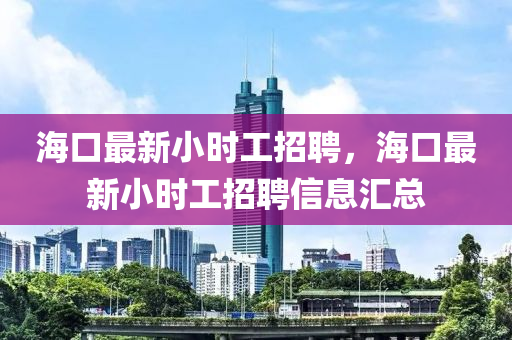 海口最新小时工招聘，海口最新小时工招聘信息汇总